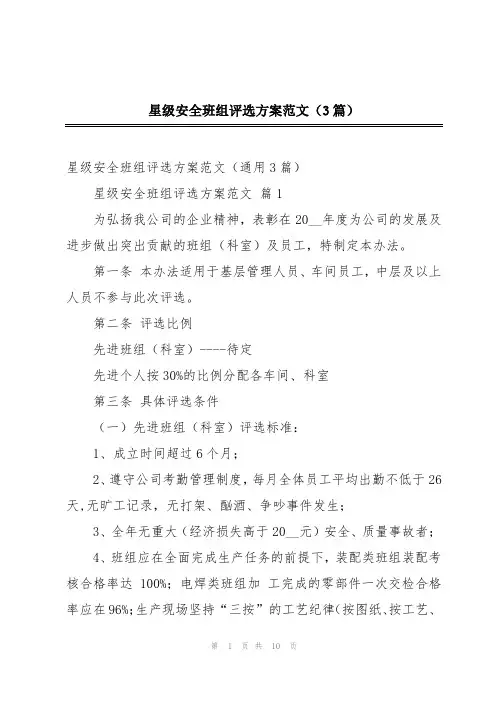 星级安全班组评选方案范文（3篇）

星级安全班组评选方案范文（通用3篇）

星级安全班组评选方案范文 篇1

为弘扬我公司的企业精神，表彰在20__年度为公司的发展及进步做出突出贡献的班组（科室）及员工，特制定本办法。

第一条 本办法适用于基层管理人员、车间员工，中层及以上人员不参与此次评选。

第二条 评选比例

先进班组（科室）----待定

先进个人按30%的比例分配各车间、科室

第三条 具体评选条件

（一）先进班组（科室）评选标准：

1、成立时间超过6个月；

2、遵守公司考勤管理制度，每月全体员工平均出勤不低于26天，无旷工记录，无打架、酗酒、争吵事件发生；

3、全年无重大（经济损失高于20__元）安全、质量事故者；

4、班组应在全面完成生产任务的前提下，装配类班组装配考核合格率达 100%；电焊类班组加 工完成的零部件一次交检合格率应在96%；生产现场坚持“三按”的工艺纪律(按图纸、按工艺、

第 1 页 共 10 页